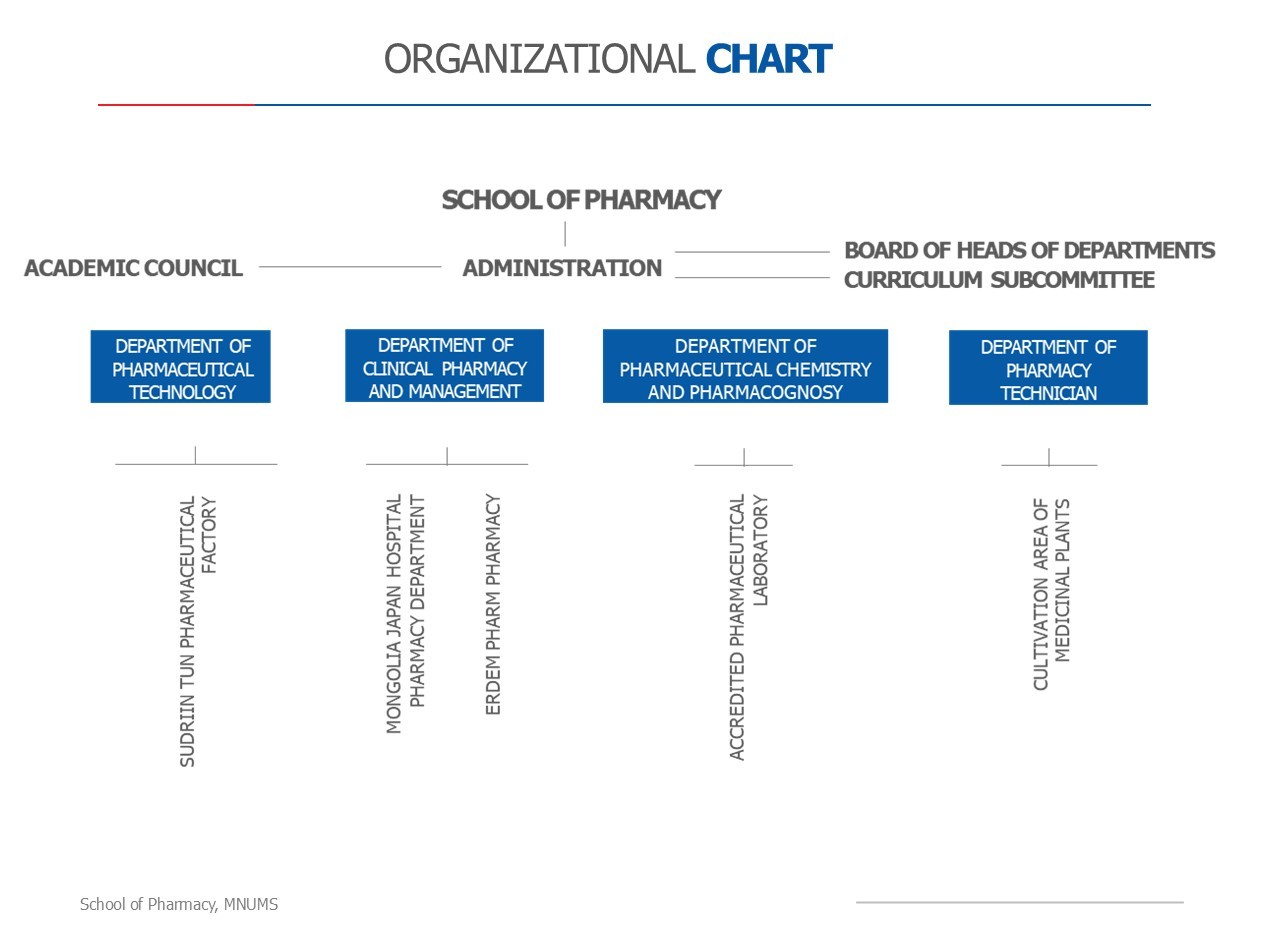 ORGANIZATIONAL CHART

SCHOOL OF PHARMACY

ACADEMIC COUNCIL

ADMINISTRATION

BOARD OF HEADS OF DEPARTMENTS
CURRICULUM SUBCOMMITTEE

DEPARTMENT OF PHARMACEUTICAL TECHNOLOGY

DEPARTMENT OF CLINICAL PHARMACY AND MANAGEMENT

DEPARTMENT OF PHARMACEUTICAL CHEMISTRY AND PHARMACOGNOSY

DEPARTMENT OF PHARMACY TECHNICIAN

SUDRIIN TUN PHARMACEUTICAL FACTORY

MONGOLIA JAPAN HOSPITAL PHARMACY DEPARTMENT

ERDEM PHARM PHARMACY

ACCREDITED PHARMACEUTICAL LABORATORY

CULTIVATION AREA OF MEDICINAL PLANTS

School of Pharmacy, MNUMS